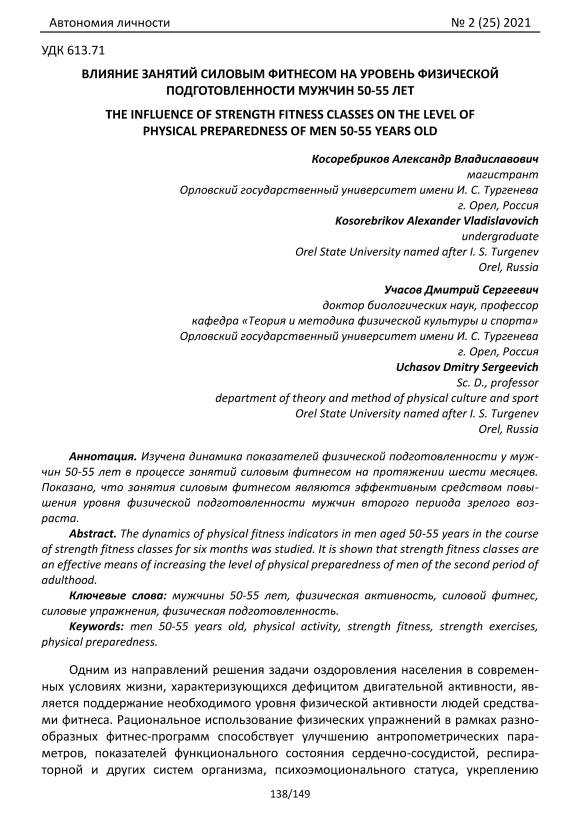 Автономия личности

№ 2 (25) 2021

УДК 613.71

ВЛИЯНИЕ ЗАНЯТИЙ СИЛОВЫМ ФИТНЕСОМ НА УРОВЕНЬ ФИЗИЧЕСКОЙ ПОДГОТОВЛЕННОСТИ МУЖЧИН 50-55 ЛЕТ

THE INFLUENCE OF STRENGTH FITNESS CLASSES ON THE LEVEL OF PHYSICAL PREPAREDNESS OF MEN 50-55 YEARS OLD

Косоребриков Александр Владиславович
магистрант
Орловский государственный университет имени И. С. Тургенева
г. Орел, Россия
Kosorebrikov Alexander Vladislavovich
undergraduate
Orel State University named after I. S. Turgenev
Orel, Russia

Учасов Дмитрий Сергеевич
доктор биологических наук, профессор
кафедра «Теория и методика физической культуры и спорта»
Орловский государственный университет имени И. С. Тургенева
г. Орел, Россия
Uchasov Dmitry Sergeevich
Sc. D., professor
department of theory and method of physical culture and sport
Orel State University named after I. S. Turgenev
Orel, Russia

Аннотация. Изучена динамика показателей физической подготовленности у мужчин 50-55 лет в процессе занятий силовым фитнесом на протяжении шести месяцев. Показано, что занятия силовым фитнесом являются эффективным средством повышения уровня физической подготовленности мужчин второго периода зрелого возраста.

Abstract. The dynamics of physical fitness indicators in men aged 50-55 years in the course of strength fitness classes for six months was studied. It is shown that strength fitness classes are an effective means of increasing the level of physical preparedness of men of the second period of adulthood.

Ключевые слова: мужчины 50-55 лет, физическая активность, силовой фитнес, силовые упражнения, физическая подготовленность.

Keywords: men 50-55 years old, physical activity, strength fitness, strength exercises, physical preparedness.

Одним из направлений решения задачи оздоровления населения в современных условиях жизни, характеризующихся дефицитом двигательной активности, является поддержание необходимого уровня физической активности людей средствами фитнеса. Рациональное использование физических упражнений в рамках разнообразных фитнес-программ способствует улучшению антропометрических параметров, показателей функционального состояния сердечно-сосудистой, респираторной и других систем организма, психоэмоционального статуса, укреплению

138/149